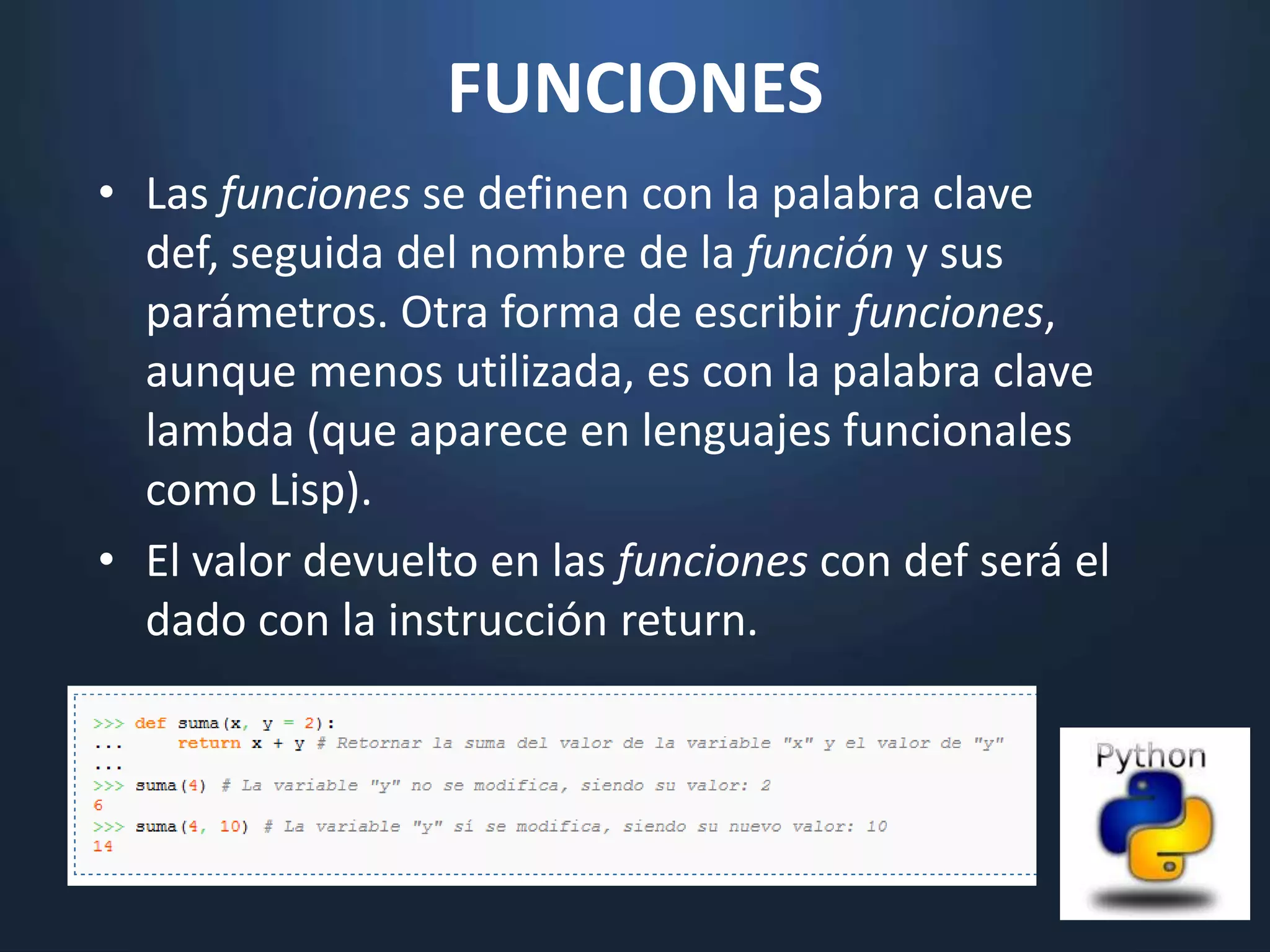 FUNCIONES

• Las funciones se definen con la palabra clave def, seguida del nombre de la función y sus parámetros. Otra forma de escribir funciones, aunque menos utilizada, es con la palabra clave lambda (que aparece en lenguajes funcionales como Lisp).

• El valor devuelto en las funciones con def será el dado con la instrucción return.

>>> def suma(x, y = 2):
...     return x + y # Retornar la suma del valor de la variable "x" y el valor de "y"
...
>>> suma(4) # La variable "y" no se modifica, siendo su valor: 2
6
>>> suma(4, 10) # La variable "y" sí se modifica, siendo su nuevo valor: 10
14

Python